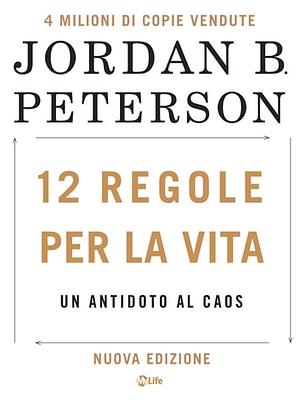 4 MILIONI DI COPIE VENDUTE

JORDAN B. PETERSON

12 REGOLE PER LA VITA

UN ANTIDOTO AL CAOS

NUOVA EDIZIONE

MyLife